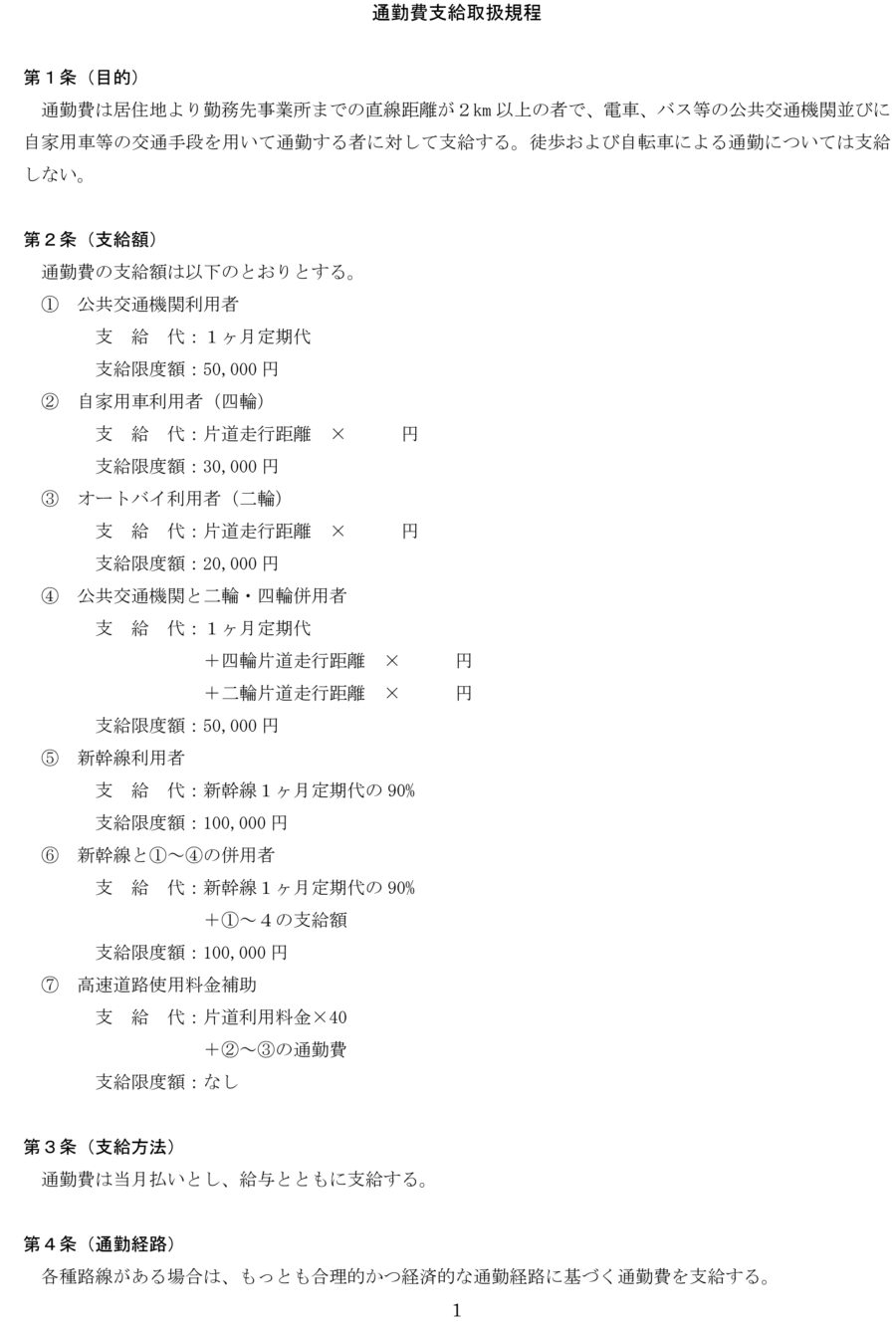 通勤費支給取扱規程

第１条（目的）

通勤費は居住地より勤務先事業所までの直線距離が２km 以上の者で、電車、バス等の公共交通機関並びに自家用車等の交通手段を用いて通勤する者に対して支給する。徒歩および自転車による通勤については支給しない。

第２条（支給額）

通勤費の支給額は以下のとおりとする。

① 公共交通機関利用者
支 給 代：１ヶ月定期代
支給限度額：50,000 円

② 自家用車利用者（四輪）
支 給 代：片道走行距離 × 円
支給限度額：30,000 円

③ オートバイ利用者（二輪）
支 給 代：片道走行距離 × 円
支給限度額：20,000 円

④ 公共交通機関と二輪・四輪併用者
支 給 代：１ヶ月定期代
＋四輪片道走行距離 × 円
＋二輪片道走行距離 × 円
支給限度額：50,000 円

⑤ 新幹線利用者
支 給 代：新幹線１ヶ月定期代の 90%
支給限度額：100,000 円

⑥ 新幹線と①～④の併用者
支 給 代：新幹線１ヶ月定期代の 90%
＋①～４の支給額
支給限度額：100,000 円

⑦ 高速道路使用料金補助
支 給 代：片道利用料金×40
＋②～③の通勤費
支給限度額：なし

第３条（支給方法）

通勤費は当月払いとし、給与とともに支給する。

第４条（通勤経路）

各種路線がある場合は、もっとも合理的かつ経済的な通勤経路に基づく通勤費を支給する。

1